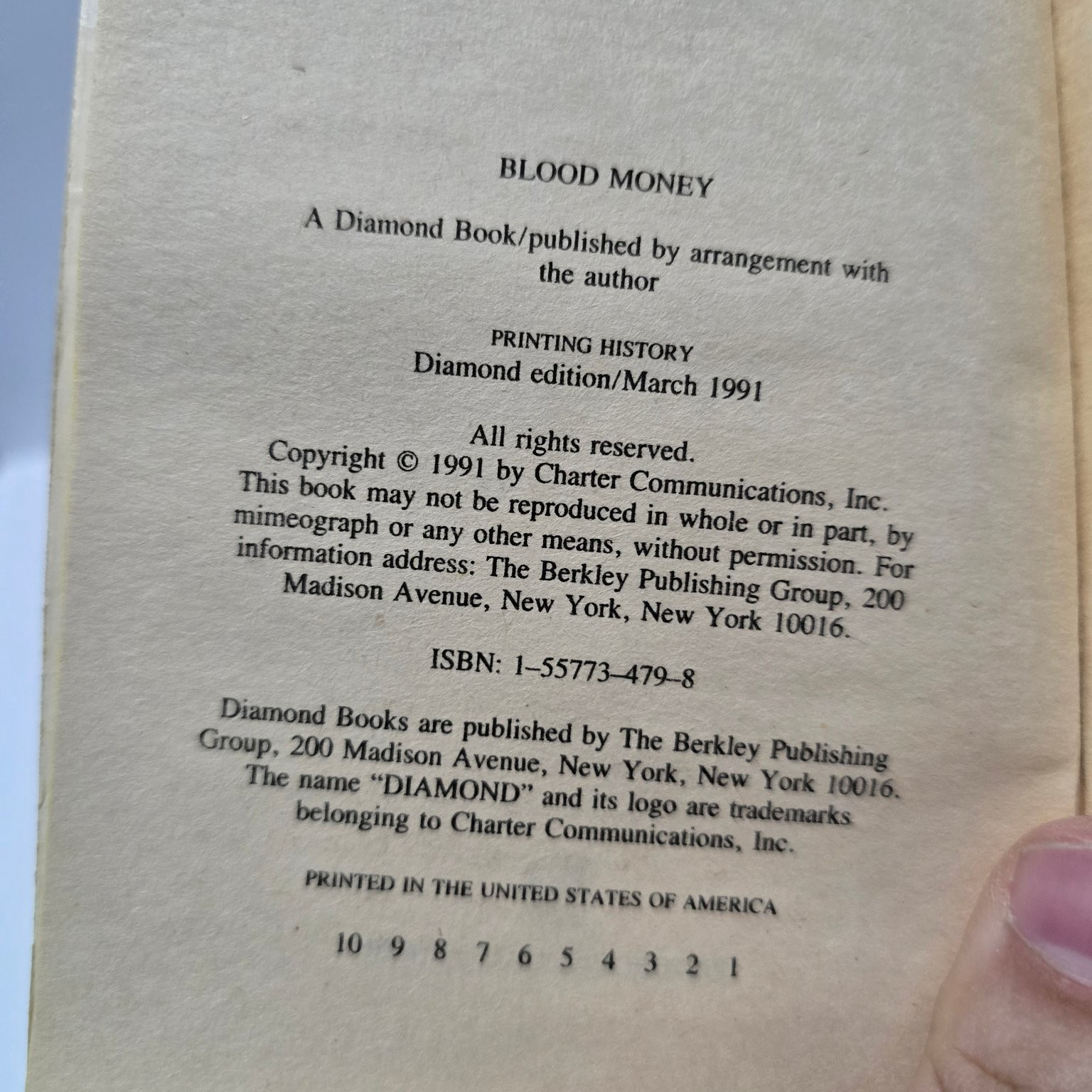 BLOOD MONEY

A Diamond Book/published by arrangement with the author

PRINTING HISTORY
Diamond edition/March 1991

All rights reserved.
Copyright © 1991 by Charter Communications, Inc.
This book may not be reproduced in whole or in part, by mimeograph or any other means, without permission. For information address: The Berkley Publishing Group, 200 Madison Avenue, New York, New York 10016.

ISBN: 1-55773-479-8

Diamond Books are published by The Berkley Publishing Group, 200 Madison Avenue, New York, New York 10016. The name "DIAMOND" and its logo are trademarks belonging to Charter Communications, Inc.

PRINTED IN THE UNITED STATES OF AMERICA

10 9 8 7 6 5 4 3 2 1